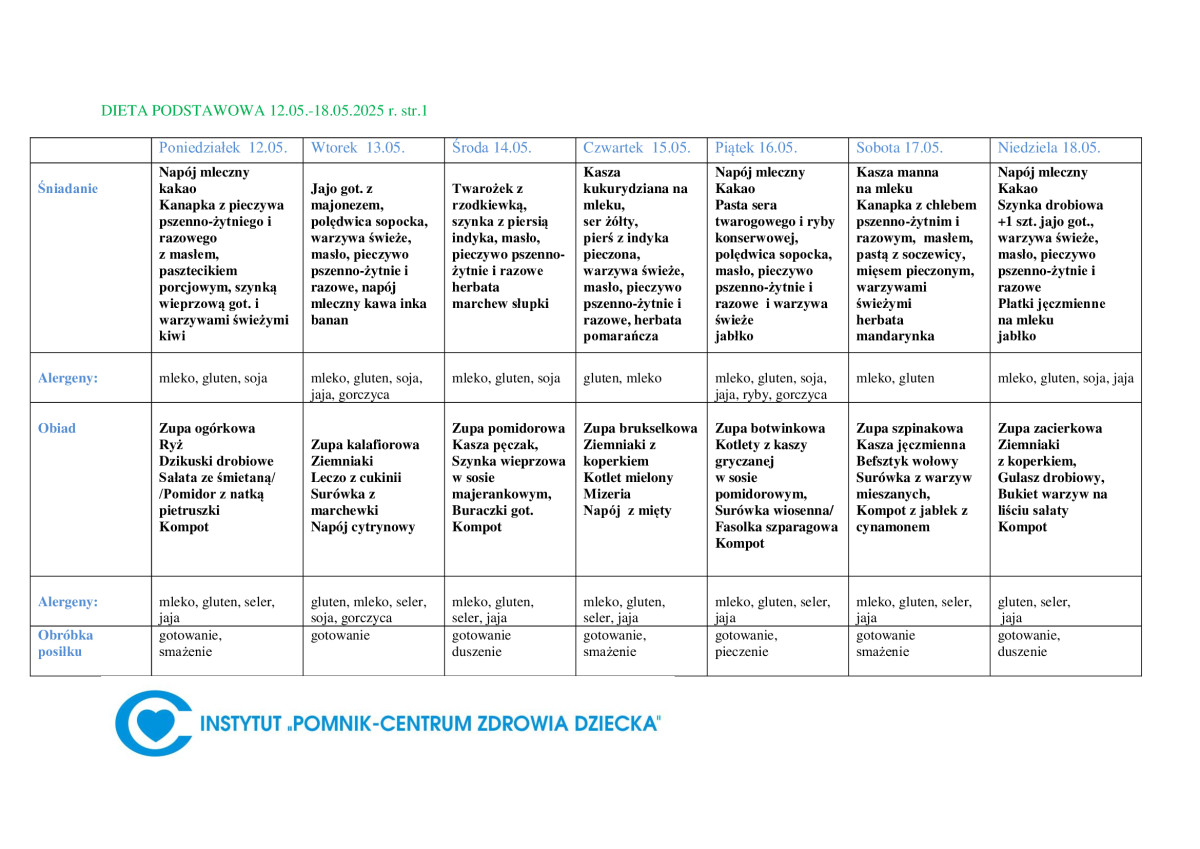 DIETA PODSTAWOWA 12.05.-18.05.2025 r. str.1

| | Poniedziałek 12.05. | Wtorek 13.05. | Środa 14.05. | Czwartek 15.05. | Piątek 16.05. | Sobota 17.05. | Niedziela 18.05. |
|---|---|---|---|---|---|---|---|
| Śniadanie | Napój mleczny kakao Kanapka z pieczywa pszenno-żytniego i razowego z masłem, pasztecikiem porcjowym, szynką wieprzową got. i warzywami świeżymi kiwi | Jajo got. z majonezem, polędwica sopocka, warzywa świeże, masło, pieczywo pszenno-żytnie i razowe, napój mleczny kawa inka banan | Twarożek z rzodkiewką, szynka z piersią indyka, masło, pieczywo pszenno-żytnie i razowe herbata marchew słupki | Kasza kukurydziana na mleku, ser żółty, pierś z indyka pieczona, warzywa świeże, masło, pieczywo pszenno-żytnie i razowe, herbata pomarańcza | Napój mleczny Kakao Pasta sera twarogowego i ryby konserwowej, polędwica sopocka, masło, pieczywo pszenno-żytnie i razowe i warzywa świeże jabłko | Kasza manna na mleku Kanapka z chlebem pszenno-żytnim i razowym, masłem, pastą z soczewicy, mięsem pieczonym, warzywami świeżymi herbata mandarynka | Napój mleczny Kakao Szynka drobiowa +1 szt. jajo got., warzywa świeże, masło, pieczywo pszenno-żytnie i razowe Płatki jęczmienne na mleku jabłko |
| Alergeny: | mleko, gluten, soja | mleko, gluten, soja, jaja, gorczyca | mleko, gluten, soja | gluten, mleko | mleko, gluten, soja, jaja, ryby, gorczyca | mleko, gluten | mleko, gluten, soja, jaja |
| Obiad | Zupa ogórkowa Ryż Dzikuski drobiowe Sałata ze śmietaną/ /Pomidor z natką pietruszki Kompot | Zupa kalafiorowa Ziemniaki Leczo z cukinii Surówka z marchewki Napój cytrynowy | Zupa pomidorowa Kasza pęczak, Szynka wieprzowa w sosie majerankowym, Buraczki got. Kompot | Zupa brukselkowa Ziemniaki z koperkiem Kotlet mielony Mizeria Napój z mięty | Zupa botwinkowa Kotlety z kaszy gryczanej w sosie pomidorowym, Surówka wiosenna/ Fasolka szparagowa Kompot | Zupa szpinakowa Kasza jęczmienna Befsztyk wołowy Surówka z warzyw mieszanych, Kompot z jabłek z cynamonem | Zupa zacierkowa Ziemniaki z koperkiem, Gulasz drobiowy, Bukiet warzyw na liściu sałaty Kompot |
| Alergeny: | mleko, gluten, seler, jaja | gluten, mleko, seler, soja, gorczyca | mleko, gluten, seler, jaja | mleko, gluten, seler, jaja | mleko, gluten, seler, jaja | mleko, gluten, seler, jaja | gluten, seler, jaja |
| Obróbka posiłku | gotowanie, smażenie | gotowanie | gotowanie duszenie | gotowanie, smażenie | gotowanie, pieczenie | gotowanie smażenie | gotowanie, duszenie |

INSTYTUT „POMNIK-CENTRUM ZDROWIA DZIECKA"